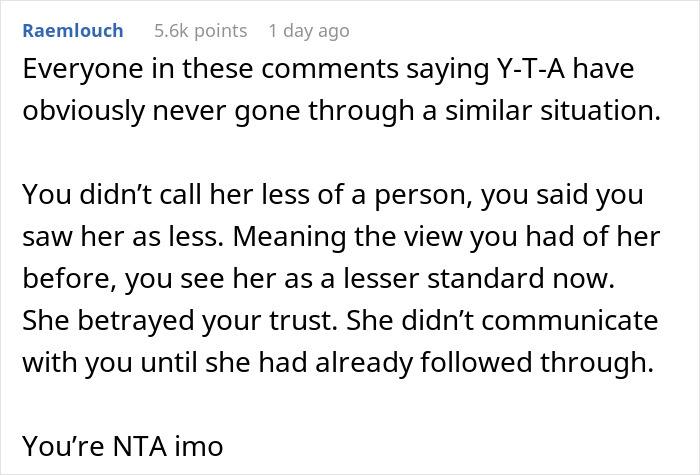 Raemlouch 5.6k points 1 day ago

Everyone in these comments saying Y-T-A have obviously never gone through a similar situation.

You didn’t call her less of a person, you said you saw her as less. Meaning the view you had of her before, you see her as a lesser standard now. She betrayed your trust. She didn’t communicate with you until she had already followed through.

You’re NTA imo